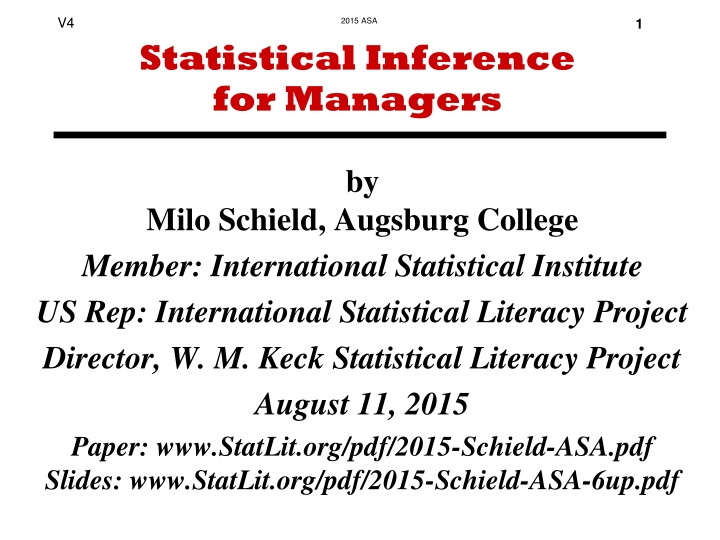 V4 2015 ASA 1

Statistical Inference for Managers

by
Milo Schield, Augsburg College
Member: International Statistical Institute
US Rep: International Statistical Literacy Project
Director, W. M. Keck Statistical Literacy Project
August 11, 2015
Paper: www.StatLit.org/pdf/2015-Schield-ASA.pdf
Slides: www.StatLit.org/pdf/2015-Schield-ASA-6up.pdf